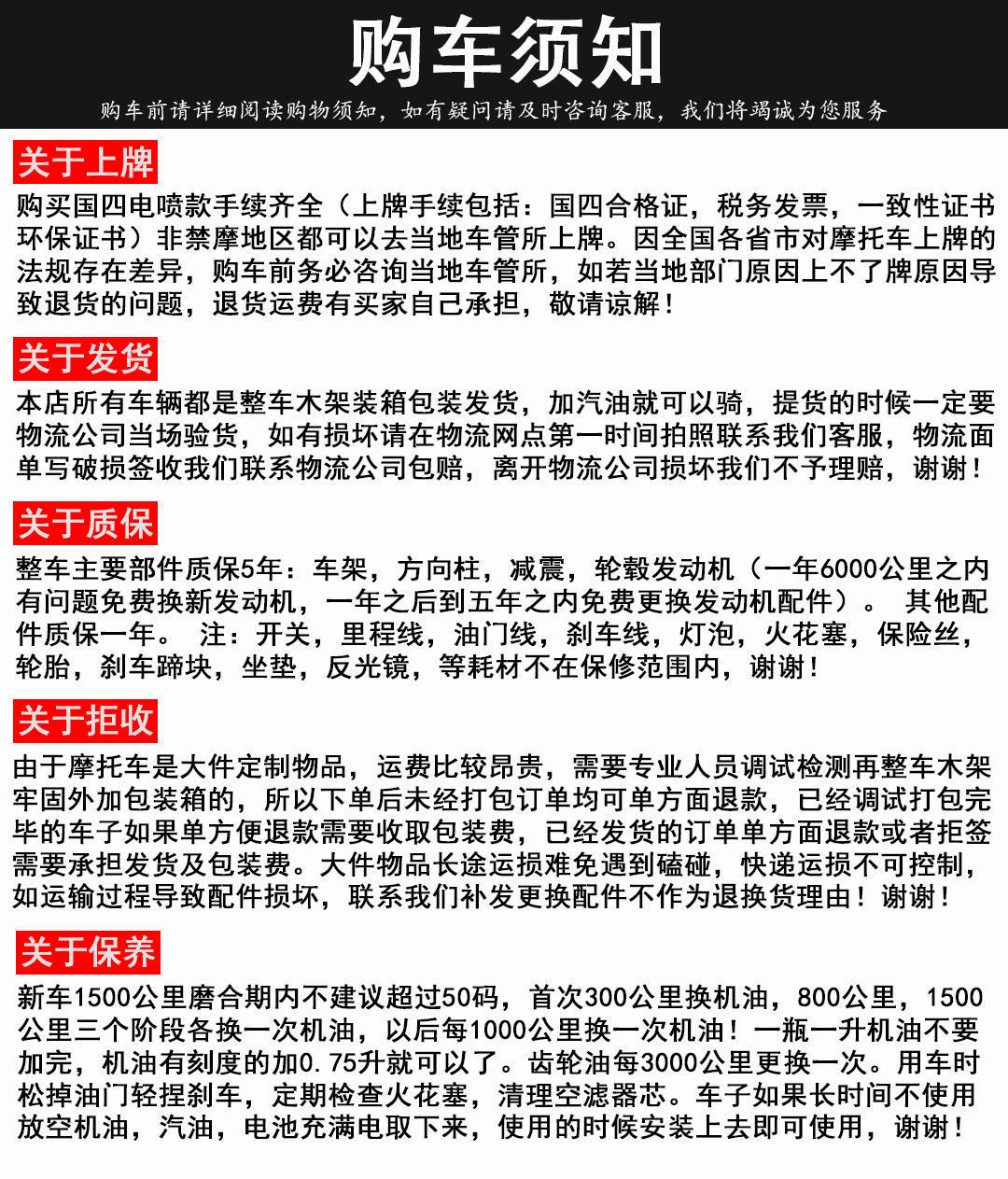 购车须知

购车前请详细阅读购物须知，如有疑问请及时咨询客服，我们将竭诚为您服务

关于上牌

购买国四电喷款手续齐全（上牌手续包括：国四合格证，税务发票，一致性证书环保证书）非禁摩地区都可以去当地车管所上牌。因全国各省市对摩托车上牌的法规存在差异，购车前务必咨询当地车管所，如若当地部门原因上不了牌原因导致退货的问题，退货运费有买家自己承担，敬请谅解！

关于发货

本店所有车辆都是整车木架装箱包装发货，加汽油就可以骑，提货的时候一定要物流公司当场验货，如有损坏请在物流网点第一时间拍照联系我们客服，物流面单写破损签收我们联系物流公司包赔，离开物流公司损坏我们不予理赔，谢谢！

关于质保

整车主要部件质保5年：车架，方向柱，减震，轮毂发动机（一年6000公里之内有问题免费换新发动机，一年之后到五年之内免费更换发动机配件）。 其他配件质保一年。 注：开关，里程线，油门线，刹车线，灯泡，火花塞，保险丝，轮胎，刹车蹄块，坐垫，反光镜，等耗材不在保修范围内，谢谢！

关于拒收

由于摩托车是大件定制物品，运费比较昂贵，需要专业人员调试检测再整车木架牢固外加包装箱的，所以下单后未经打包订单均可单方面退款，已经调试打包完毕的车子如果单方便退款需要收取包装费，已经发货的订单单方面退款或者拒签需要承担发货及包装费。大件物品长途运损难免遇到磕碰，快递运损不可控制，如运输过程导致配件损坏，联系我们补发更换配件不作为退换货理由！谢谢！

关于保养

新车1500公里磨合期内不建议超过50码，首次300公里换机油，800公里，1500公里三个阶段各换一次机油，以后每1000公里换一次机油！一瓶一升机油不要加完，机油有刻度的加0.75升就可以了。齿轮油每3000公里更换一次。用车时松掉油门轻捏刹车，定期检查火花塞，清理空滤器芯。车子如果长时间不使用放空机油，汽油，电池充满电取下来，使用的时候安装上去即可使用，谢谢！